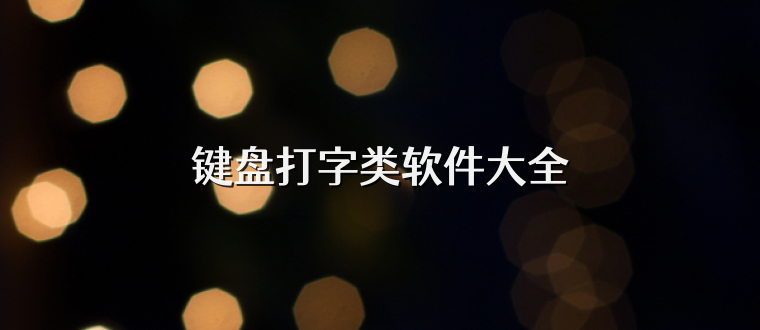 键盘打字类软件大全